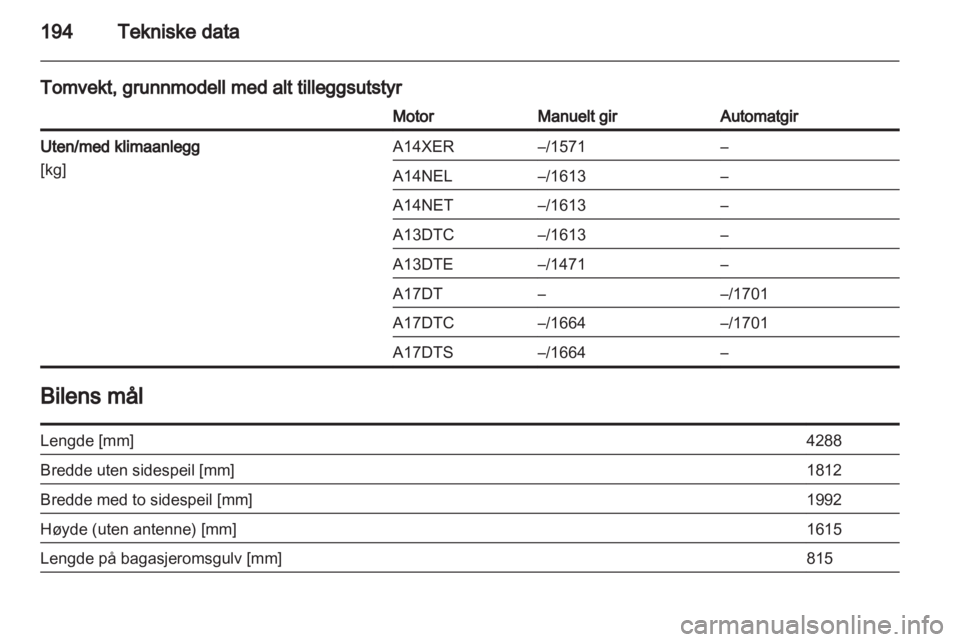 194 Tekniske data

Tomvekt, grunnmodell med alt tilleggsutstyr

| | Motor | Manuelt gir | Automatgir |
|---|---|---|---|
| Uten/med klimaanlegg [kg] | A14XER | –/1571 | – |
| | A14NEL | –/1613 | – |
| | A14NET | –/1613 | – |
| | A13DTC | –/1613 | – |
| | A13DTE | –/1471 | – |
| | A17DT | – | –/1701 |
| | A17DTC | –/1664 | –/1701 |
| | A17DTS | –/1664 | – |

Bilens mål

| | |
|---|---|
| Lengde [mm] | 4288 |
| Bredde uten sidespeil [mm] | 1812 |
| Bredde med to sidespeil [mm] | 1992 |
| Høyde (uten antenne) [mm] | 1615 |
| Lengde på bagasjeromsgulv [mm] | 815 |

carmanualsonline.info